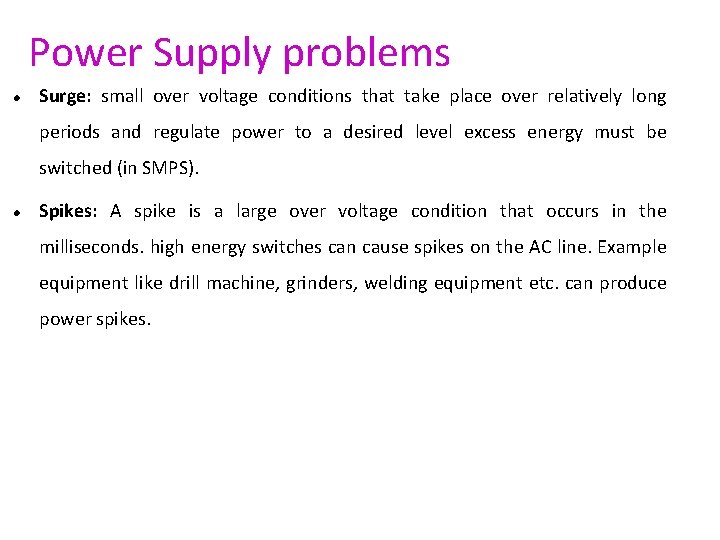 Power Supply problems

• Surge: small over voltage conditions that take place over relatively long periods and regulate power to a desired level excess energy must be switched (in SMPS).

• Spikes: A spike is a large over voltage condition that occurs in the milliseconds. high energy switches can cause spikes on the AC line. Example equipment like drill machine, grinders, welding equipment etc. can produce power spikes.